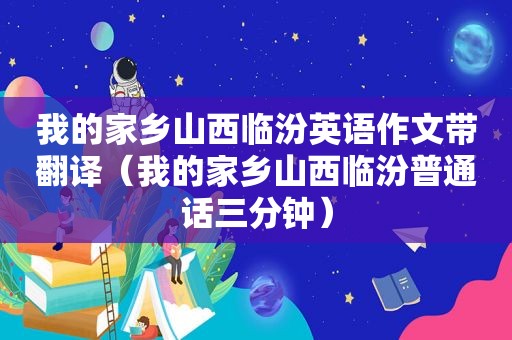 我的家乡山西临汾英语作文带翻译（我的家乡山西临汾普通话三分钟）